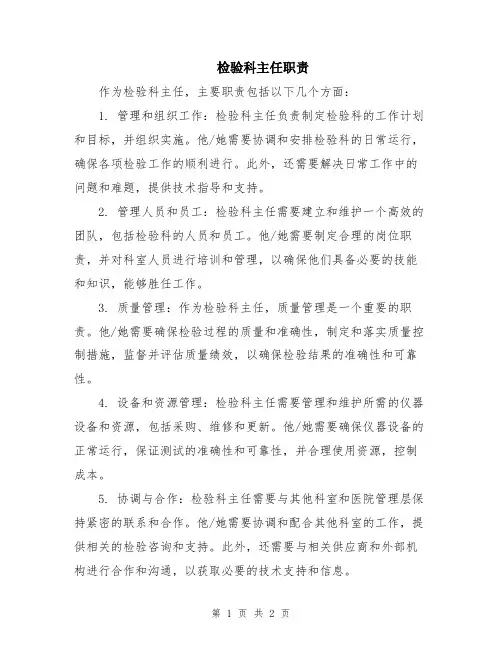 检验科主任职责

作为检验科主任，主要职责包括以下几个方面：

1. 管理和组织工作：检验科主任负责制定检验科的工作计划和目标，并组织实施。他/她需要协调和安排检验科的日常运行，确保各项检验工作的顺利进行。此外，还需要解决日常工作中的问题和难题，提供技术指导和支持。

2. 管理人员和员工：检验科主任需要建立和维护一个高效的团队，包括检验科的人员和员工。他/她需要制定合理的岗位职责，并对科室人员进行培训和管理，以确保他们具备必要的技能和知识，能够胜任工作。

3. 质量管理：作为检验科主任，质量管理是一个重要的职责。他/她需要确保检验过程的质量和准确性，制定和落实质量控制措施，监督并评估质量绩效，以确保检验结果的准确性和可靠性。

4. 设备和资源管理：检验科主任需要管理和维护所需的仪器设备和资源，包括采购、维修和更新。他/她需要确保仪器设备的正常运行，保证测试的准确性和可靠性，并合理使用资源，控制成本。

5. 协调与合作：检验科主任需要与其他科室和医院管理层保持紧密的联系和合作。他/她需要协调和配合其他科室的工作，提供相关的检验咨询和支持。此外，还需要与相关供应商和外部机构进行合作和沟通，以获取必要的技术支持和信息。

第 1 页 共 2 页